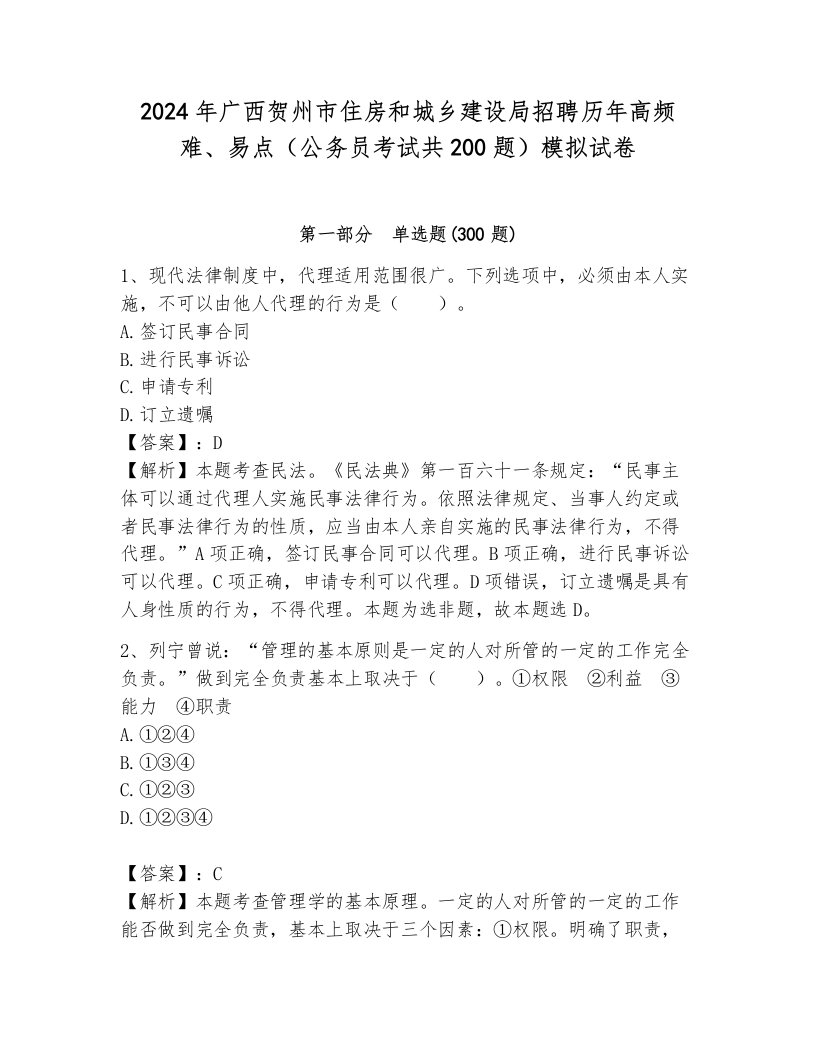 2024年广西贺州市住房和城乡建设局招聘历年高频难、易点（公务员考试共200题）模拟试卷

第一部分　单选题(300题)

1、现代法律制度中，代理适用范围很广。下列选项中，必须由本人实施，不可以由他人代理的行为是（　　）。
A.签订民事合同
B.进行民事诉讼
C.申请专利
D.订立遗嘱
【答案】：D
【解析】本题考查民法。《民法典》第一百六十一条规定：“民事主体可以通过代理人实施民事法律行为。依照法律规定、当事人约定或者民事法律行为的性质，应当由本人亲自实施的民事法律行为，不得代理。”A项正确，签订民事合同可以代理。B项正确，进行民事诉讼可以代理。C项正确，申请专利可以代理。D项错误，订立遗嘱是具有人身性质的行为，不得代理。本题为选非题，故本题选D。

2、列宁曾说：“管理的基本原则是一定的人对所管的一定的工作完全负责。”做到完全负责基本上取决于（　　）。①权限　②利益　③能力　④职责
A.①②④
B.①③④
C.①②③
D.①②③④

【答案】：C
【解析】本题考查管理学的基本原理。一定的人对所管的一定的工作能否做到完全负责，基本上取决于三个因素：①权限。明确了职责，